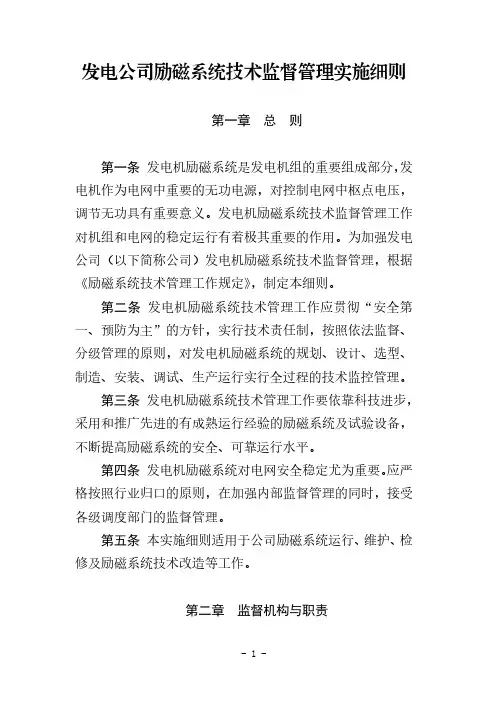 发电公司励磁系统技术监督管理实施细则

第一章　总　则

第一条　发电机励磁系统是发电机组的重要组成部分，发电机作为电网中重要的无功电源，对控制电网中枢点电压，调节无功具有重要意义。发电机励磁系统技术监督管理工作对机组和电网的稳定运行有着极其重要的作用。为加强发电公司（以下简称公司）发电机励磁系统技术监督管理，根据《励磁系统技术管理工作规定》，制定本细则。

第二条　发电机励磁系统技术管理工作应贯彻“安全第一、预防为主”的方针，实行技术责任制，按照依法监督、分级管理的原则，对发电机励磁系统的规划、设计、选型、制造、安装、调试、生产运行实行全过程的技术监控管理。

第三条　发电机励磁系统技术管理工作要依靠科技进步，采用和推广先进的有成熟运行经验的励磁系统及试验设备，不断提高励磁系统的安全、可靠运行水平。

第四条　发电机励磁系统对电网安全稳定尤为重要。应严格按照行业归口的原则，在加强内部监督管理的同时，接受各级调度部门的监督管理。

第五条　本实施细则适用于公司励磁系统运行、维护、检修及励磁系统技术改造等工作。

第二章　监督机构与职责

- 1 -